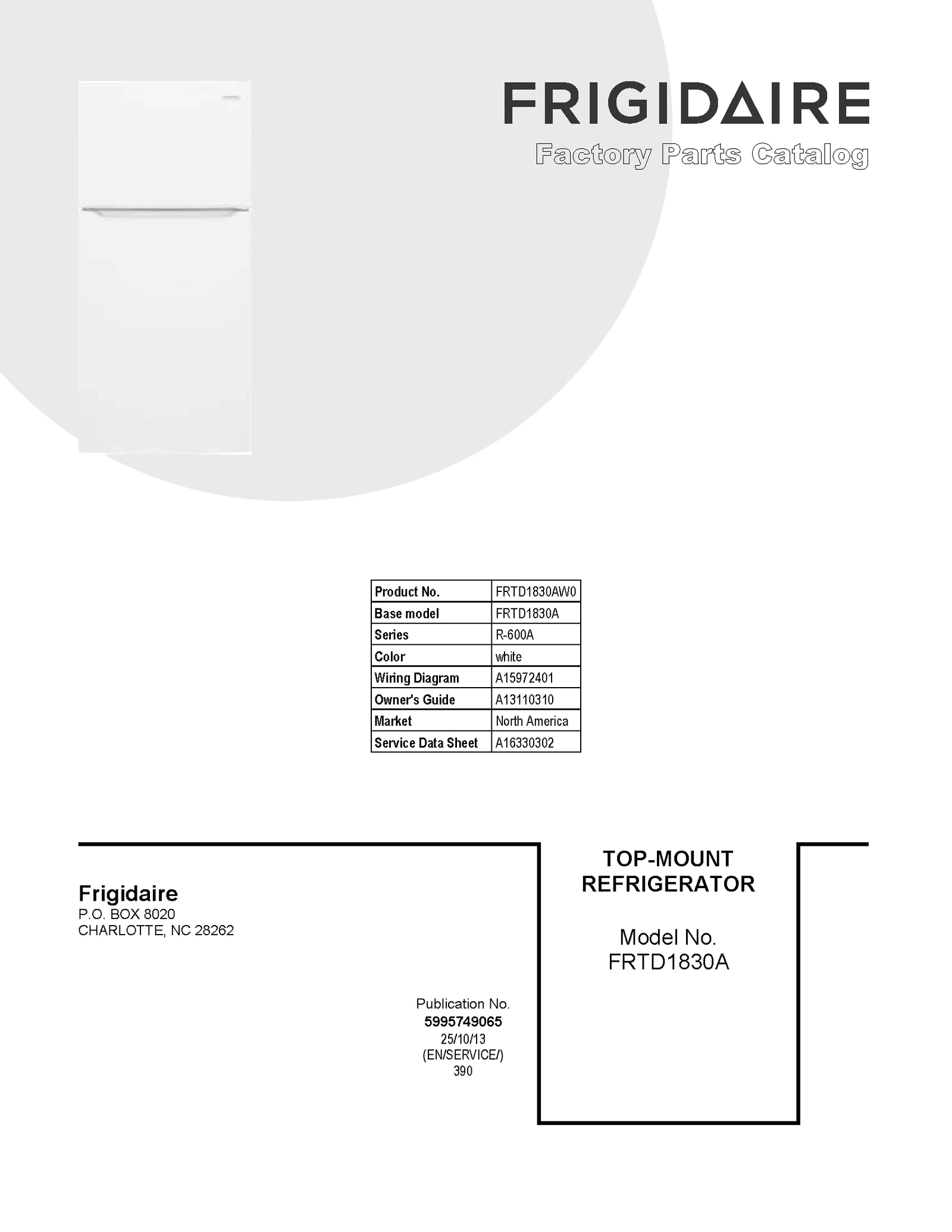 FRIGIDAIRE
Factory Parts Catalog

| Product No. | FRTD1830AW0 |
|---|---|
| Base model | FRTD1830A |
| Series | R-600A |
| Color | white |
| Wiring Diagram | A15972401 |
| Owner's Guide | A13110310 |
| Market | North America |
| Service Data Sheet | A16330302 |

Frigidaire
P.O. BOX 8020
CHARLOTTE, NC 28262

Publication No.
5995749065
25/10/13
(EN/SERVICE/)
390

TOP-MOUNT
REFRIGERATOR

Model No.
FRTD1830A